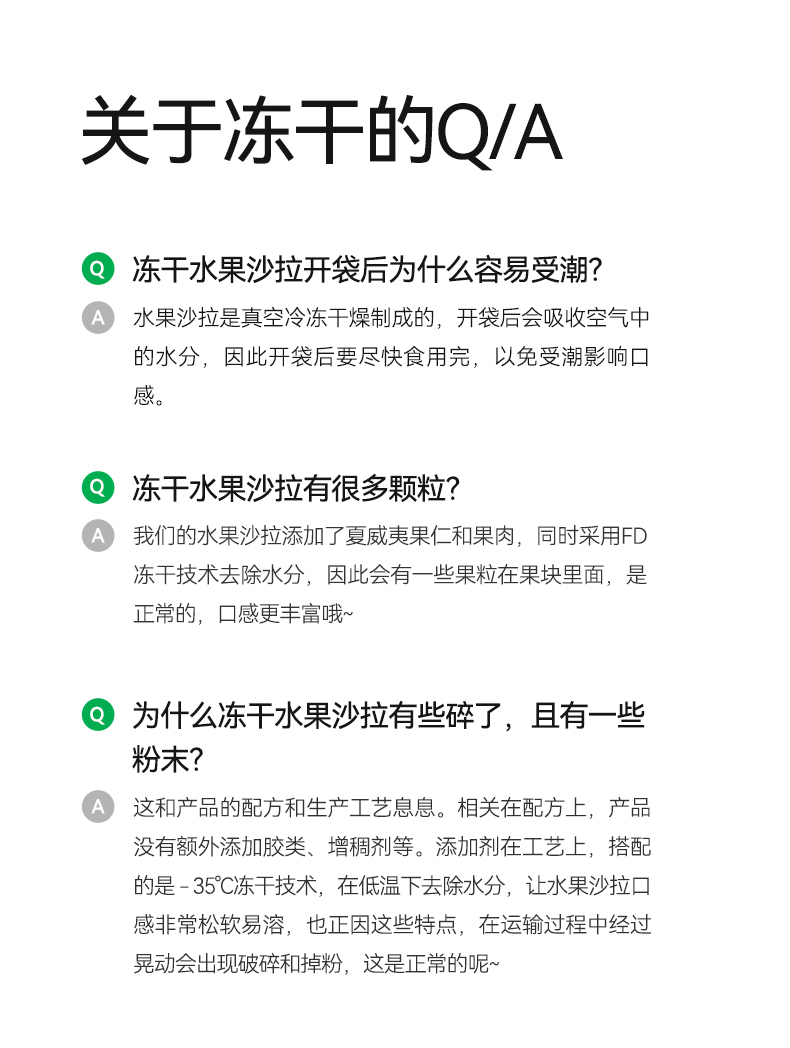 关于冻干的Q/A

Q 冻干水果沙拉开袋后为什么容易受潮?

A 水果沙拉是真空冷冻干燥制成的，开袋后会吸收空气中的水分，因此开袋后要尽快食用完，以免受潮影响口感。

Q 冻干水果沙拉有很多颗粒?

A 我们的水果沙拉添加了夏威夷果仁和果肉，同时采用FD冻干技术去除水分，因此会有一些果粒在果块里面，是正常的，口感更丰富哦~

Q 为什么冻干水果沙拉有些碎了，且有一些粉末?

A 这和产品的配方和生产工艺息息。相关在配方上，产品没有额外添加胶类、增稠剂等。添加剂在工艺上，搭配的是-35℃冻干技术，在低温下去除水分，让水果沙拉口感非常松软易溶，也正因这些特点，在运输过程中经过晃动会出现破碎和掉粉，这是正常的呢~